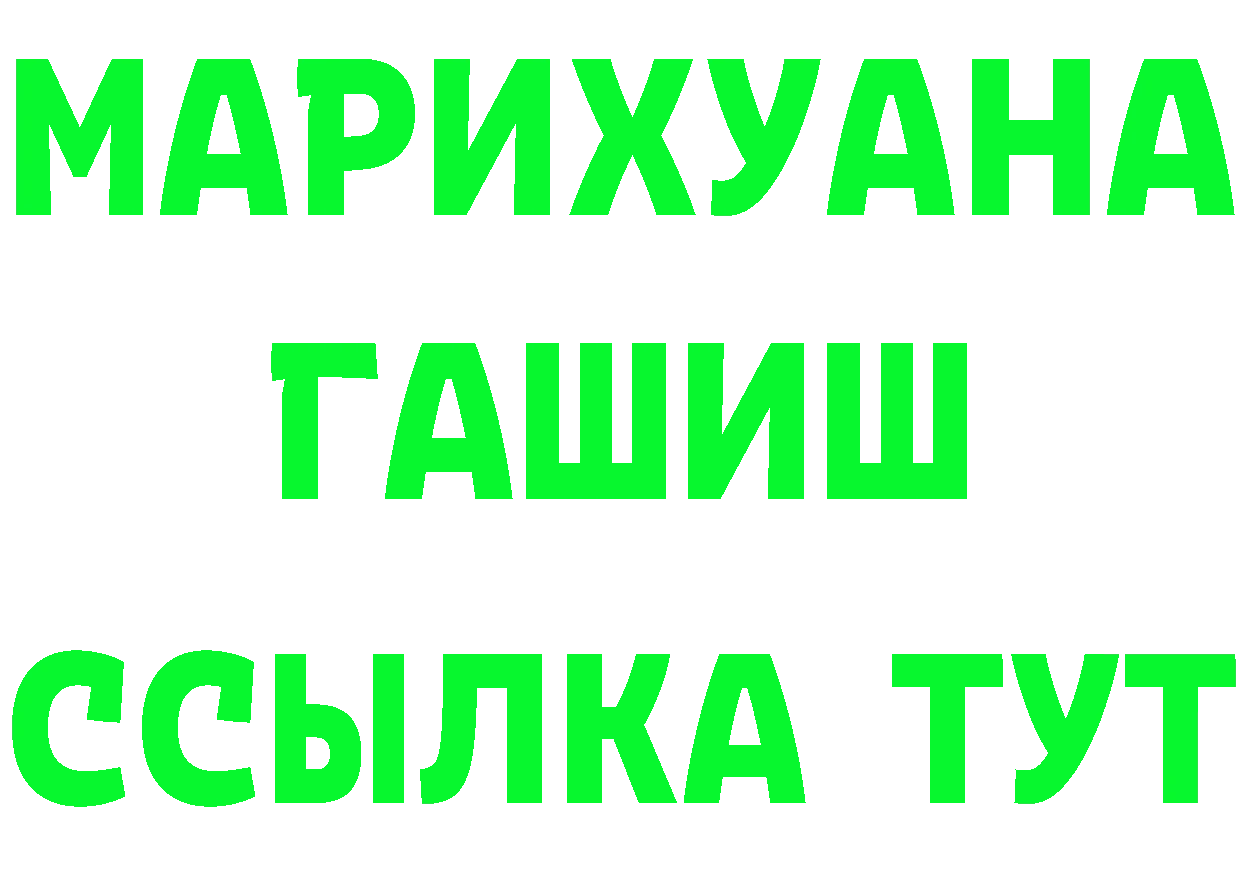 МАРИХУАНА
ГАШИШ
ССЫЛКА ТУТ